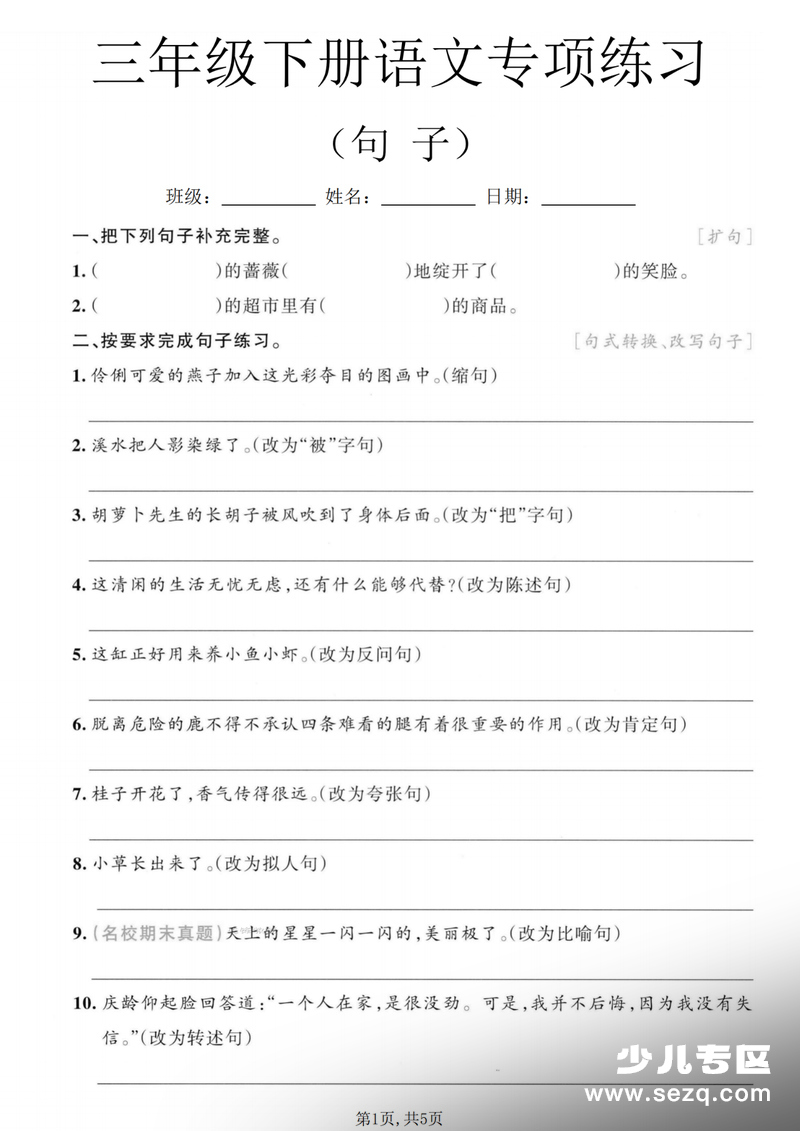 三年级下册语文专项练习

（句 子）

班级：____ 姓名：____ 日期：____

一、把下列句子补充完整。 [扩句]

1.（ ）的蔷薇（ ）地绽开了（ ）的笑脸。

2.（ ）的超市里有（ ）的商品。

二、按要求完成句子练习。 [句式转换、改写句子]

1.伶俐可爱的燕子加入这光彩夺目的图画中。(缩句)

____

2.溪水把人影染绿了。(改为“被”字句)

____

3.胡萝卜先生的长胡子被风吹到了身体后面。(改为“把”字句)

____

4.这清闲的生活无忧无虑，还有什么能够代替？(改为陈述句)

____

5.这缸正好用来养小鱼小虾。(改为反问句)

____

6.脱离危险的鹿不得不承认四条难看的腿有着很重要的作用。(改为肯定句)

____

7.桂子开花了，香气传得很远。(改为夸张句)

____

8.小草长出来了。(改为拟人句)

____

9.(名校期末真题)天上的星星一闪一闪的，美丽极了。(改为比喻句)

____

10.庆龄仰起脸回答道：“一个人在家，是很没劲。可是，我并不后悔，因为我没有失信。”(改为转述句)

____

第1页，共5页

少儿专区
www.sezq.com